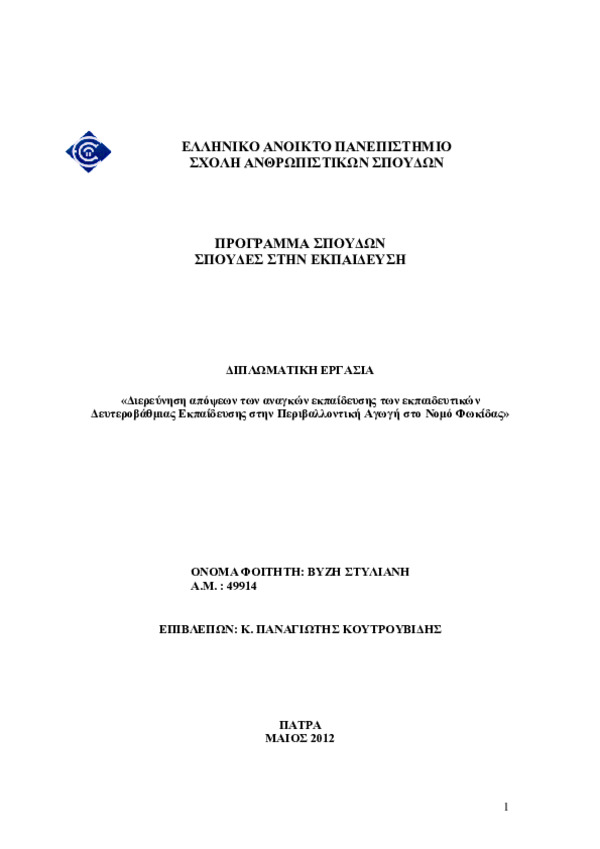 ΕΛΛΗΝΙΚΟ ΑΝΟΙΚΤΟ ΠΑΝΕΠΙΣΤΗΜΙΟ
ΣΧΟΛΗ ΑΝΘΡΩΠΙΣΤΙΚΩΝ ΣΠΟΥΔΩΝ

ΠΡΟΓΡΑΜΜΑ ΣΠΟΥΔΩΝ
ΣΠΟΥΔΕΣ ΣΤΗΝ ΕΚΠΑΙΔΕΥΣΗ

ΔΙΠΛΩΜΑΤΙΚΗ ΕΡΓΑΣΙΑ

«Διερεύνηση απόψεων των αναγκών εκπαίδευσης των εκπαιδευτικών Δευτεροβάθμιας Εκπαίδευσης στην Περιβαλλοντική Αγωγή στο Νομό Φωκίδας»

ΟΝΟΜΑ ΦΟΙΤΗΤΗ: ΒΥΖΗ ΣΤΥΛΙΑΝΗ
Α.Μ. : 49914

ΕΠΙΒΛΕΠΩΝ: Κ. ΠΑΝΑΓΙΩΤΗΣ ΚΟΥΤΡΟΥΒΙΔΗΣ

ΠΑΤΡΑ
ΜΑΙΟΣ 2012

1